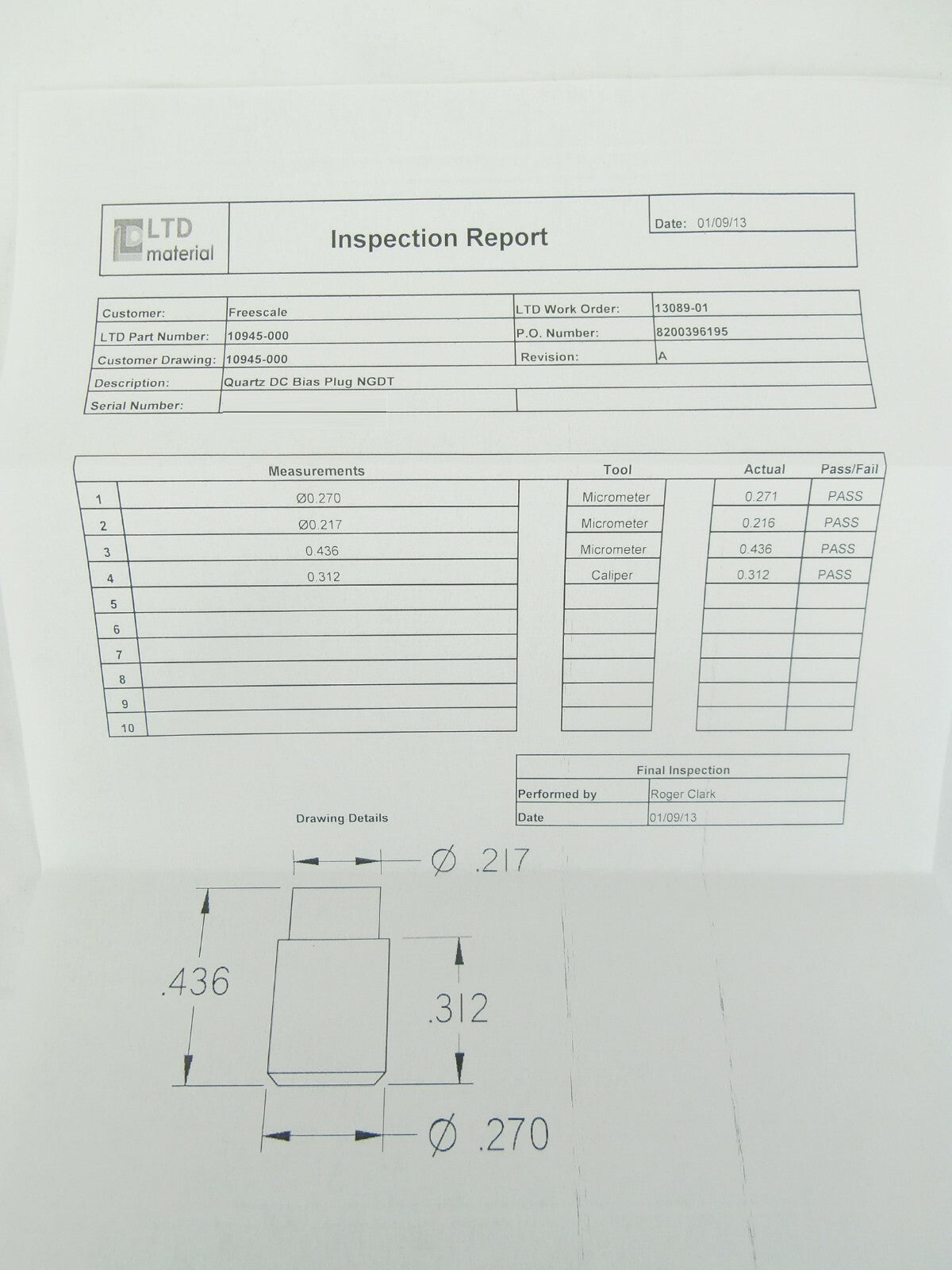 LTD material

Inspection Report

Date: 01/09/13

Customer: Freescale
LTD Work Order: 13089-01
LTD Part Number: 10945-000
P.O. Number: 8200396195
Customer Drawing: 10945-000
Revision: A
Description: Quartz DC Bias Plug NGDT
Serial Number:

| | Measurements | Tool | Actual | Pass/Fail |
|---|---|---|---|---|
| 1 | Ø0.270 | Micrometer | 0.271 | PASS |
| 2 | Ø0.217 | Micrometer | 0.216 | PASS |
| 3 | 0.436 | Micrometer | 0.436 | PASS |
| 4 | 0.312 | Caliper | 0.312 | PASS |
| 5 | | | | |
| 6 | | | | |
| 7 | | | | |
| 8 | | | | |
| 9 | | | | |
| 10 | | | | |

Final Inspection
Performed by Roger Clark
Date 01/09/13

Drawing Details

Ø .217

.436

.312

Ø .270